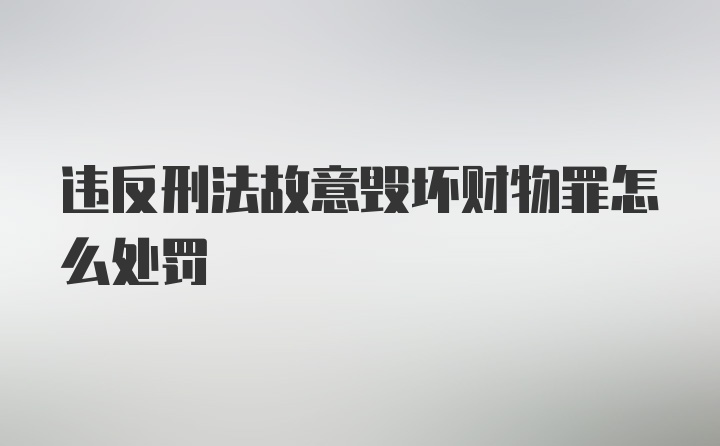 违反刑法故意毁坏财物罪怎么处罚